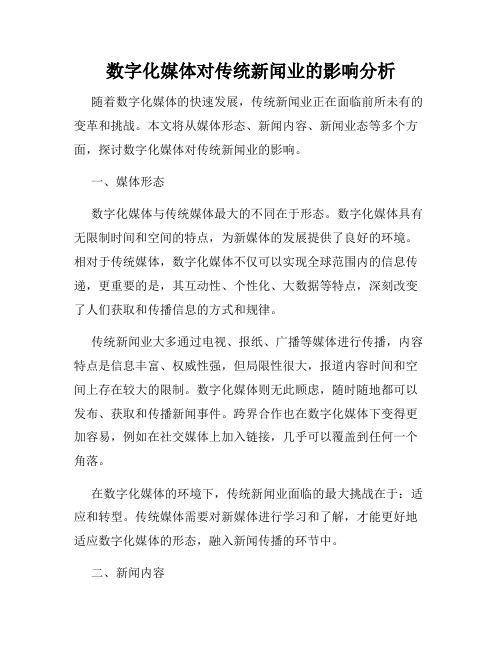 数字化媒体对传统新闻业的影响分析

随着数字化媒体的快速发展，传统新闻业正在面临前所未有的变革和挑战。本文将从媒体形态、新闻内容、新闻业态等多个方面，探讨数字化媒体对传统新闻业的影响。

一、媒体形态

数字化媒体与传统媒体最大的不同在于形态。数字化媒体具有无限制时间和空间的特点，为新媒体的发展提供了良好的环境。相对于传统媒体，数字化媒体不仅可以实现全球范围内的信息传递，更重要的是，其互动性、个性化、大数据等特点，深刻改变了人们获取和传播信息的方式和规律。

传统新闻业大多通过电视、报纸、广播等媒体进行传播，内容特点是信息丰富、权威性强，但局限性很大，报道内容时间和空间上存在较大的限制。数字化媒体则无此顾虑，随时随地都可以发布、获取和传播新闻事件。跨界合作也在数字化媒体下变得更加容易，例如在社交媒体上加入链接，几乎可以覆盖到任何一个角落。

在数字化媒体的环境下，传统新闻业面临的最大挑战在于：适应和转型。传统媒体需要对新媒体进行学习和了解，才能更好地适应数字化媒体的形态，融入新闻传播的环节中。

二、新闻内容